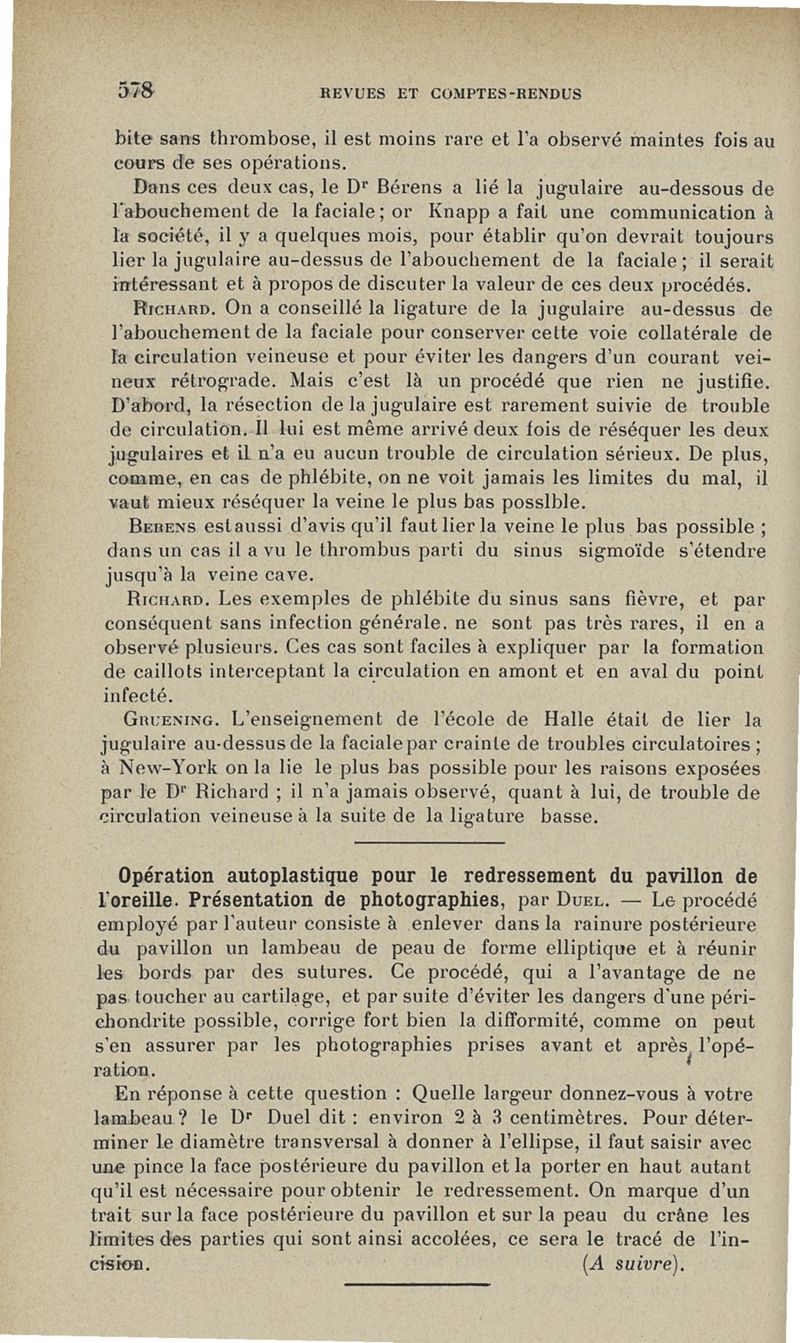 578 REVUES ET COMPTES-RENDUS

bite sans thrombose, il est moins rare et l'a observé maintes fois au cours de ses opérations.

Dans ces deux cas, le Dr Bérens a lié la jugulaire au-dessous de l'abouchement de la faciale ; or Knapp a fait une communication à la société, il y a quelques mois, pour établir qu'on devrait toujours lier la jugulaire au-dessus de l'abouchement de la faciale ; il serait intéressant et à propos de discuter la valeur de ces deux procédés.

Richard. On a conseillé la ligature de la jugulaire au-dessus de l'abouchement de la faciale pour conserver cette voie collatérale de la circulation veineuse et pour éviter les dangers d'un courant veineux rétrograde. Mais c'est là un procédé que rien ne justifie. D'abord, la résection de la jugulaire est rarement suivie de trouble de circulation. Il lui est même arrivé deux fois de réséquer les deux jugulaires et il n'a eu aucun trouble de circulation sérieux. De plus, comme, en cas de phlébite, on ne voit jamais les limites du mal, il vaut mieux réséquer la veine le plus bas posslble.

Berens est aussi d'avis qu'il faut lier la veine le plus bas possible ; dans un cas il a vu le thrombus parti du sinus sigmoïde s'étendre jusqu'à la veine cave.

Richard. Les exemples de phlébite du sinus sans fièvre, et par conséquent sans infection générale, ne sont pas très rares, il en a observé plusieurs. Ces cas sont faciles à expliquer par la formation de caillots interceptant la circulation en amont et en aval du point infecté.

Gruening. L'enseignement de l'école de Halle était de lier la jugulaire au-dessus de la faciale par crainte de troubles circulatoires ; à New-York on la lie le plus bas possible pour les raisons exposées par le Dr Richard ; il n'a jamais observé, quant à lui, de trouble de circulation veineuse à la suite de la ligature basse.

Opération autoplastique pour le redressement du pavillon de l'oreille. Présentation de photographies, par Duel. — Le procédé employé par l'auteur consiste à enlever dans la rainure postérieure du pavillon un lambeau de peau de forme elliptique et à réunir les bords par des sutures. Ce procédé, qui a l'avantage de ne pas toucher au cartilage, et par suite d'éviter les dangers d'une périchondrite possible, corrige fort bien la difformité, comme on peut s'en assurer par les photographies prises avant et après l'opération.

En réponse à cette question : Quelle largeur donnez-vous à votre lambeau ? le Dr Duel dit : environ 2 à 3 centimètres. Pour déterminer le diamètre transversal à donner à l'ellipse, il faut saisir avec une pince la face postérieure du pavillon et la porter en haut autant qu'il est nécessaire pour obtenir le redressement. On marque d'un trait sur la face postérieure du pavillon et sur la peau du crâne les limites des parties qui sont ainsi accolées, ce sera le tracé de l'incision. (A suivre).